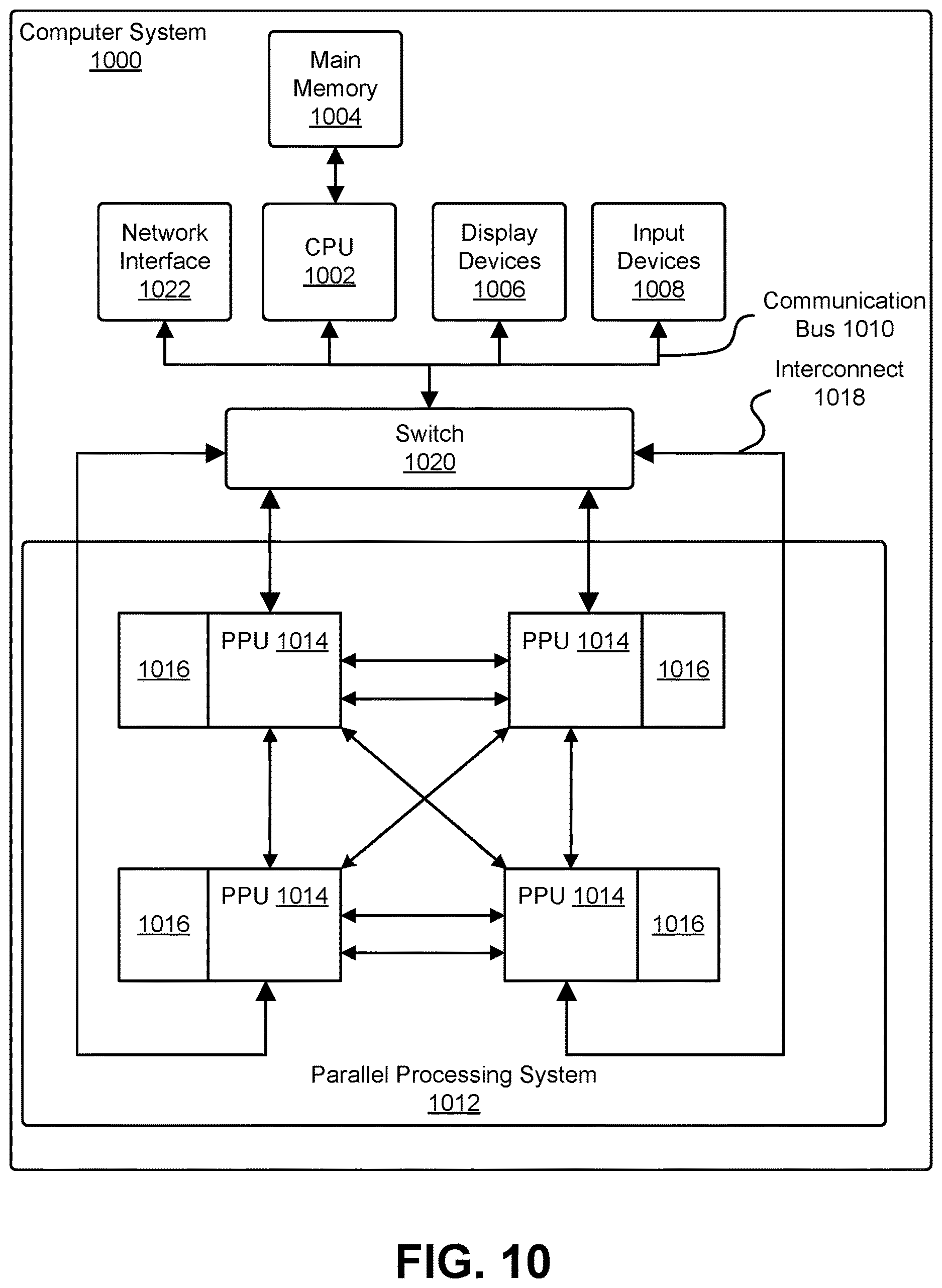 Computer System 1000

Main Memory 1004

Network Interface 1022

CPU 1002

Display Devices 1006

Input Devices 1008

Communication Bus 1010

Interconnect 1018

Switch 1020

1016

PPU 1014

PPU 1014

1016

1016

PPU 1014

PPU 1014

1016

Parallel Processing System 1012

FIG. 10